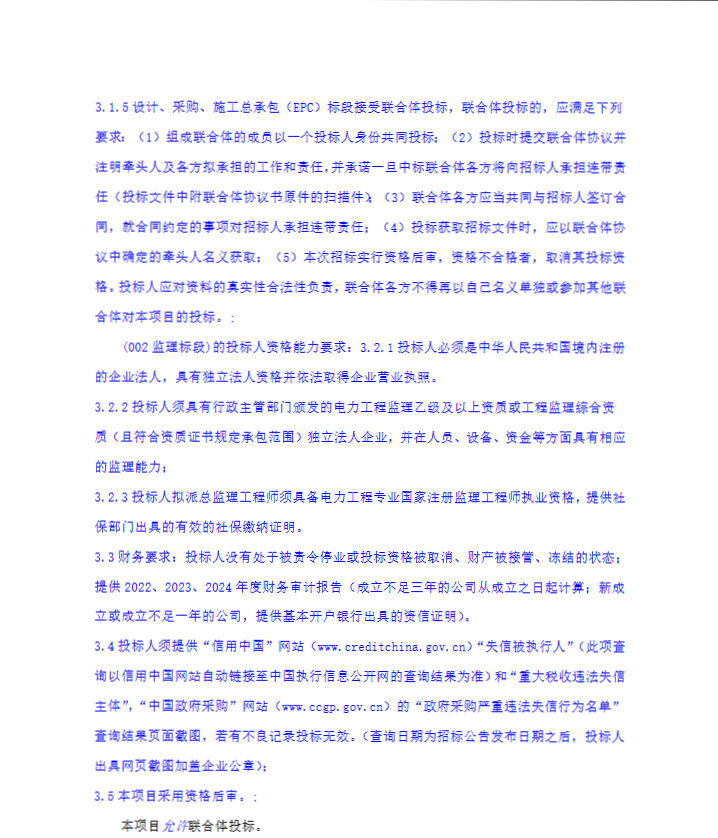 3.1.5 设计、采购、施工总承包（EPC）标段接受联合体投标，联合体投标的，应满足下列要求：（1）组成联合体的成员以一个投标人身份共同投标；（2）投标时提交联合体协议并注明牵头人及各方拟承担的工作和责任，并承诺一旦中标联合体各方将向招标人承担连带责任（投标文件中附联合体协议书原件的扫描件）；（3）联合体各方应当共同与招标人签订合同，就合同约定的事项对招标人承担连带责任；（4）投标获取招标文件时，应以联合体协议中确定的牵头人名义获取；（5）本次招标实行资格后审，资格不合格者，取消其投标资格。投标人应对资料的真实性合法性负责，联合体各方不得再以自己名义单独或参加其他联合体对本项目的投标。：

(002 监理标段）的投标人资格能力要求：3.2.1 投标人必须是中华人民共和国境内注册的企业法人，具有独立法人资格并依法取得企业营业执照。

3.2.2 投标人须具有行政主管部门颁发的电力工程监理乙级及以上资质或工程监理综合资质（且符合资质证书规定承包范围）独立法人企业，并在人员、设备、资金等方面具有相应的监理能力；

3.2.3 投标人拟派总监理工程师须具备电力工程专业国家注册监理工程师执业资格，提供社保部门出具的有效的社保缴纳证明。

3.3 财务要求：投标人没有处于被责令停业或投标资格被取消、财产被接管、冻结的状态；提供 2022、2023、2024 年度财务审计报告（成立不足三年的公司从成立之日起计算；新成立或成立不足一年的公司，提供基本开户银行出具的资信证明）。

3.4 投标人须提供“信用中国”网站（www.creditchina.gov.cn）“失信被执行人”（此项查询以信用中国网站自动链接至中国执行信息公开网的查询结果为准）和“重大税收违法失信主体”，“中国政府采购”网站（www.ccgp.gov.cn）的“政府采购严重违法失信行为名单”查询结果页面截图，若有不良记录投标无效。（查询日期为招标公告发布日期之后，投标人出具网页截图加盖企业公章）；

3.5 本项目采用资格后审。：

本项目允许联合体投标。